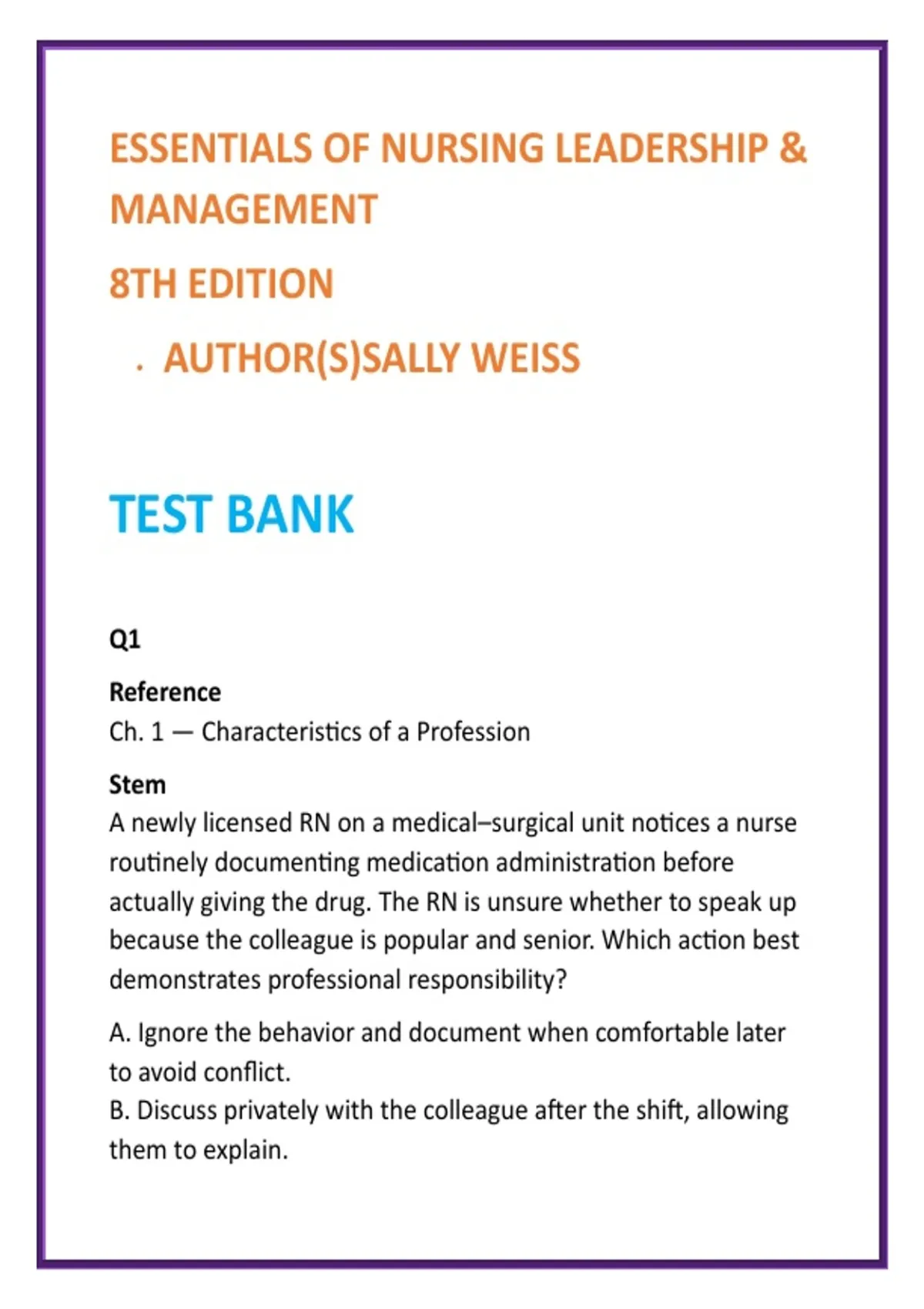 ESSENTIALS OF NURSING LEADERSHIP & MANAGEMENT

8TH EDITION

. AUTHOR(S)SALLY WEISS

TEST BANK

Q1

Reference
Ch. 1 — Characteristics of a Profession

Stem
A newly licensed RN on a medical–surgical unit notices a nurse routinely documenting medication administration before actually giving the drug. The RN is unsure whether to speak up because the colleague is popular and senior. Which action best demonstrates professional responsibility?

A. Ignore the behavior and document when comfortable later to avoid conflict.
B. Discuss privately with the colleague after the shift, allowing them to explain.